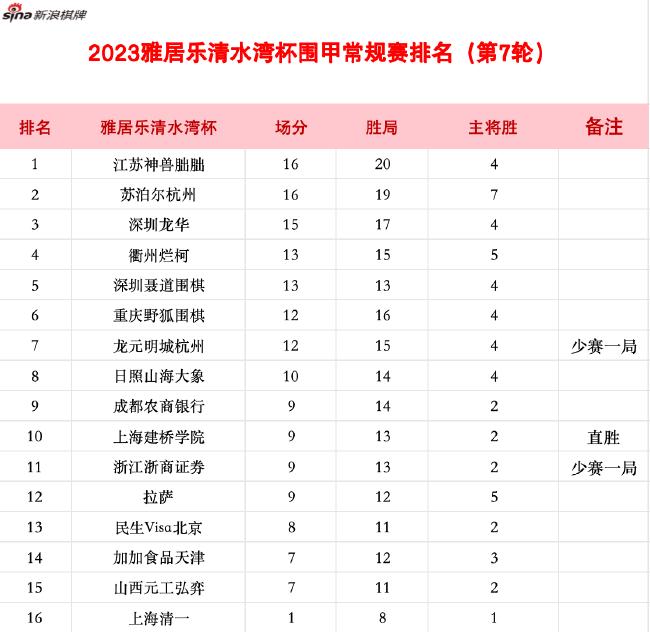 sina 新浪棋牌

2023雅居乐清水湾杯围甲常规赛排名（第7轮）

| 排名 | 雅居乐清水湾杯 | 场分 | 胜局 | 主将胜 | 备注 |
|---|---|---|---|---|---|
| 1 | 江苏神兽朏朏 | 16 | 20 | 4 | |
| 2 | 苏泊尔杭州 | 16 | 19 | 7 | |
| 3 | 深圳龙华 | 15 | 17 | 4 | |
| 4 | 衢州烂柯 | 13 | 15 | 5 | |
| 5 | 深圳聂道围棋 | 13 | 13 | 4 | |
| 6 | 重庆野狐围棋 | 12 | 16 | 4 | |
| 7 | 龙元明城杭州 | 12 | 15 | 4 | 少赛一局 |
| 8 | 日照山海大象 | 10 | 14 | 4 | |
| 9 | 成都农商银行 | 9 | 14 | 2 | |
| 10 | 上海建桥学院 | 9 | 13 | 2 | 直胜 |
| 11 | 浙江浙商证券 | 9 | 13 | 2 | 少赛一局 |
| 12 | 拉萨 | 9 | 12 | 5 | |
| 13 | 民生Visa北京 | 8 | 11 | 2 | |
| 14 | 加加食品天津 | 7 | 12 | 3 | |
| 15 | 山西元工弘弈 | 7 | 11 | 2 | |
| 16 | 上海清一 | 1 | 8 | 1 | |